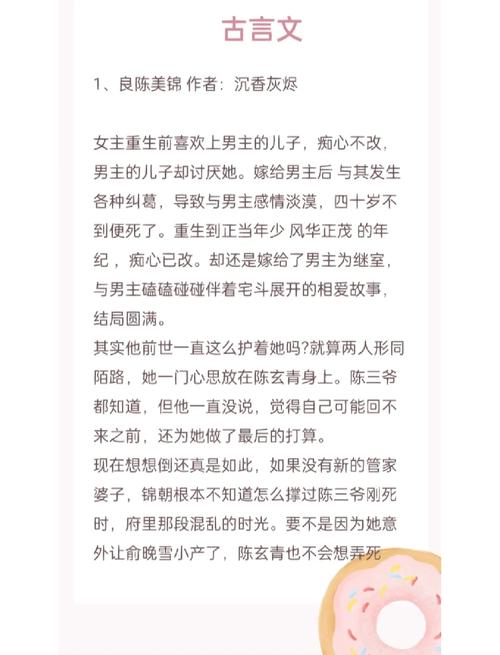 古言文

1、良陈美锦 作者：沉香灰烬

女主重生前喜欢上男主的儿子，痴心不改，男主的儿子却讨厌她。嫁给男主后 与其发生各种纠葛，导致与男主感情淡漠，四十岁不到便死了。重生到正当年少 风华正茂 的年纪 ，痴心已改。却还是嫁给了男主为继室，与男主磕磕碰碰伴着宅斗展开的相爱故事，结局圆满。
其实他前世一直这么护着她吗?就算两人形同陌路，她一门心思放在陈玄青身上。陈三爷都知道，但他一直没说，觉得自己可能回不来之前，还为她做了最后的打算。
现在想想倒还真是如此，如果没有新的管家婆子，锦朝根本不知道怎么撑过陈三爷刚死时，府里那段混乱的时光。要不是因为她意外让俞晚雪小产了，陈玄青也不会想弄死